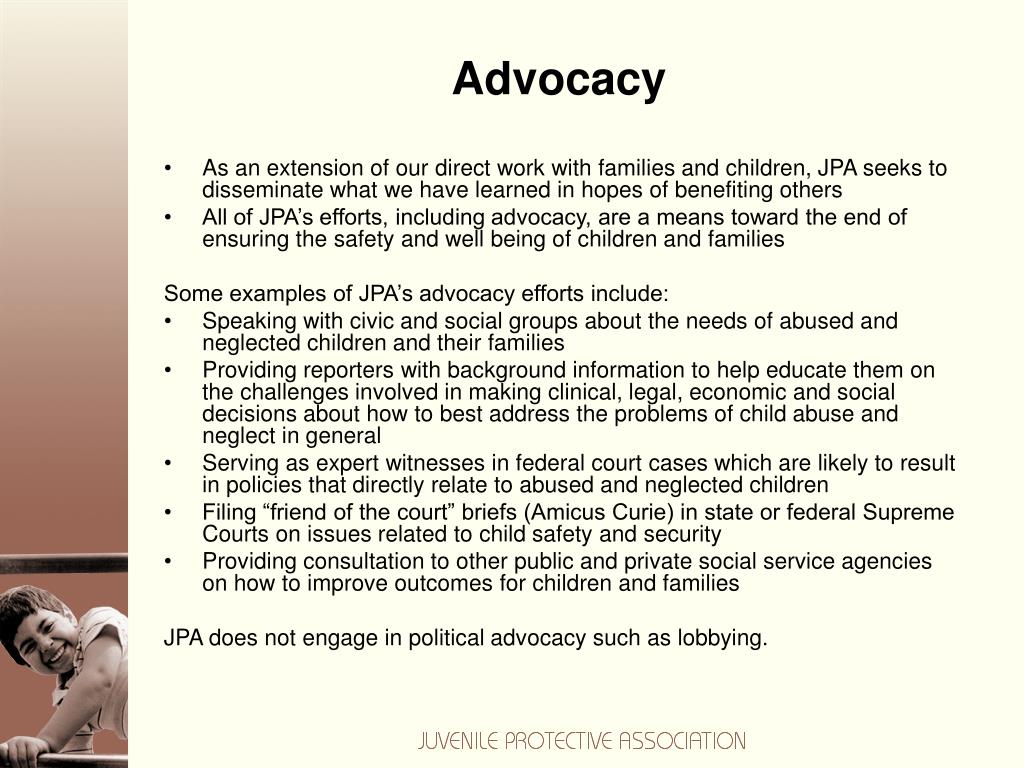 Advocacy

• As an extension of our direct work with families and children, JPA seeks to disseminate what we have learned in hopes of benefiting others
• All of JPA’s efforts, including advocacy, are a means toward the end of ensuring the safety and well being of children and families

Some examples of JPA’s advocacy efforts include:
• Speaking with civic and social groups about the needs of abused and neglected children and their families
• Providing reporters with background information to help educate them on the challenges involved in making clinical, legal, economic and social decisions about how to best address the problems of child abuse and neglect in general
• Serving as expert witnesses in federal court cases which are likely to result in policies that directly relate to abused and neglected children
• Filing “friend of the court” briefs (Amicus Curie) in state or federal Supreme Courts on issues related to child safety and security
• Providing consultation to other public and private social service agencies on how to improve outcomes for children and families

JPA does not engage in political advocacy such as lobbying.

JUVENILE PROTECTIVE ASSOCIATION